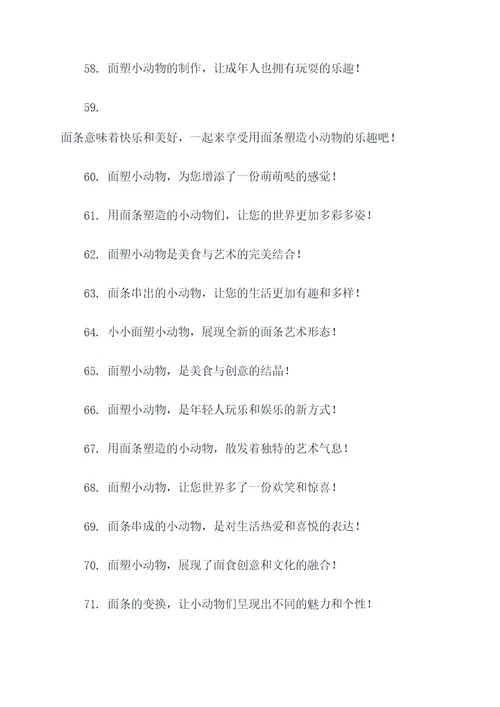 58. 面塑小动物的制作，让成年人也拥有玩耍的乐趣！

59.

面条意味着快乐和美好，一起来享受用面条塑造小动物的乐趣吧！

60. 面塑小动物，为您增添了一份萌萌哒的感觉！

61. 用面条塑造的小动物们，让您的世界更加多彩多姿！

62. 面塑小动物是美食与艺术的完美结合！

63. 面条串出的小动物，让您的生活更加有趣和多样！

64. 小小面塑小动物，展现全新的面条艺术形态！

65. 面塑小动物，是美食与创意的结晶！

66. 面塑小动物，是年轻人玩乐和娱乐的新方式！

67. 用面条塑造的小动物，散发着独特的艺术气息！

68. 面塑小动物，让您世界多了一份欢笑和惊喜！

69. 面条串成的小动物，是对生活热爱和喜悦的表达！

70. 面塑小动物，展现了面食创意和文化的融合！

71. 面条的变换，让小动物们呈现出不同的魅力和个性！